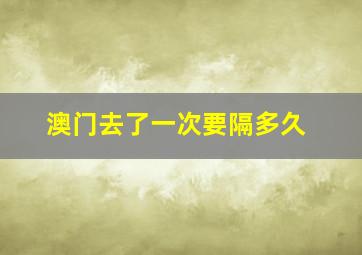 澳门去了一次要隔多久